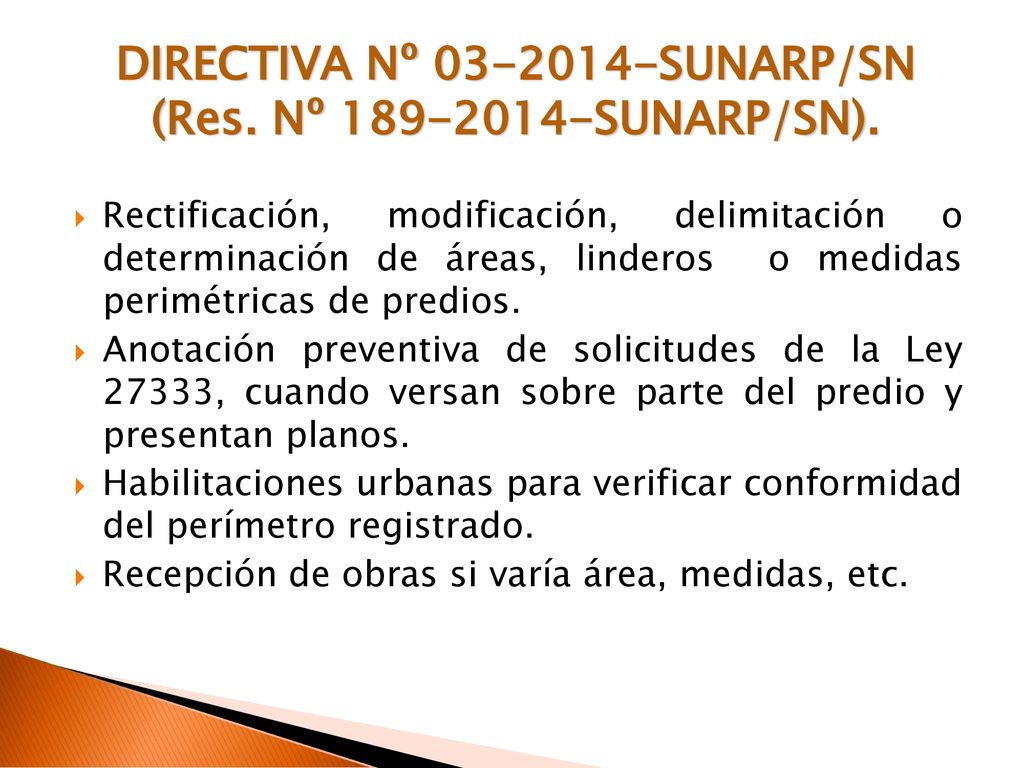 DIRECTIVA Nº 03-2014-SUNARP/SN (Res. Nº 189-2014-SUNARP/SN).

Rectificación, modificación, delimitación o determinación de áreas, linderos o medidas perimétricas de predios.

Anotación preventiva de solicitudes de la Ley 27333, cuando versan sobre parte del predio y presentan planos.

Habilitaciones urbanas para verificar conformidad del perímetro registrado.

Recepción de obras si varía área, medidas, etc.